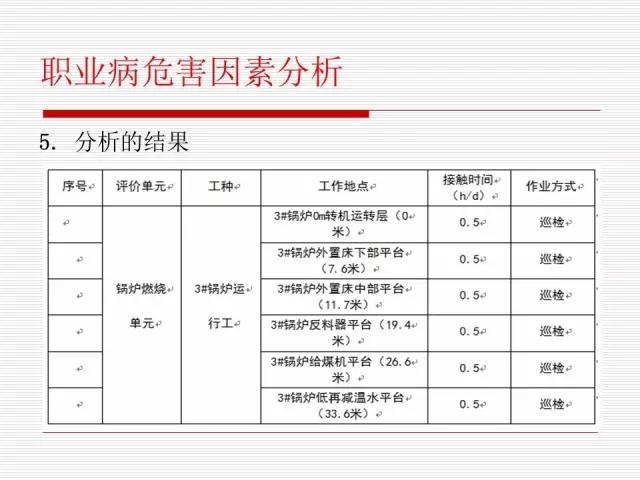 职业病危害因素分析

5. 分析的结果

| 序号 | 评价单元 | 工种 | 工作地点 | 接触时间（h/d） | 作业方式 |
|---|---|---|---|---|---|
| | 锅炉燃烧单元 | 3#锅炉运行工 | 3#锅炉0m转机运转层（0米） | 0.5 | 巡检 |
| | | | 3#锅炉外置床下部平台（7.6米） | 0.5 | 巡检 |
| | | | 3#锅炉外置床中部平台（11.7米） | 0.5 | 巡检 |
| | | | 3#锅炉反料器平台（19.4米） | 0.5 | 巡检 |
| | | | 3#锅炉给煤机平台（26.6米） | 0.5 | 巡检 |
| | | | 3#锅炉低再减温水平台（33.6米） | 0.5 | 巡检 |